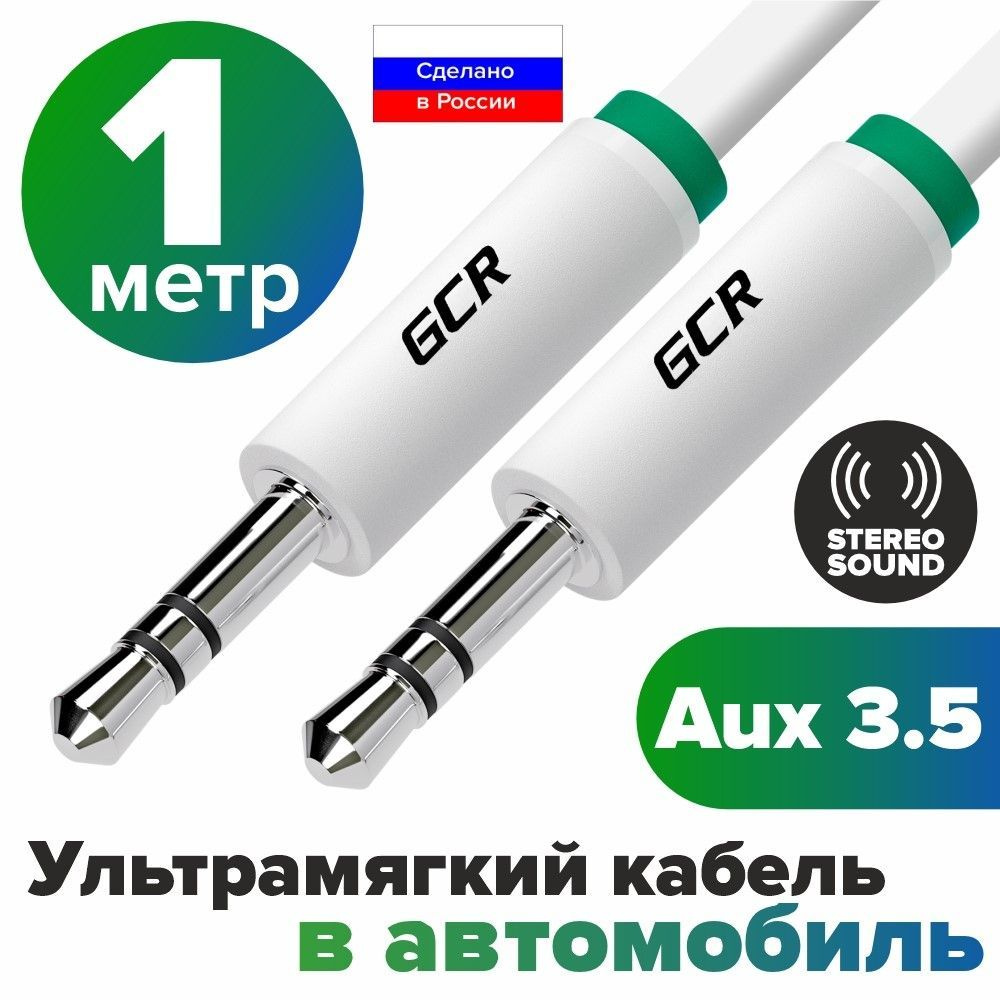 1 метр

Сделано в России

GCR

GCR

STEREO SOUND

Aux 3.5

Ультрамягкий кабель в автомобиль